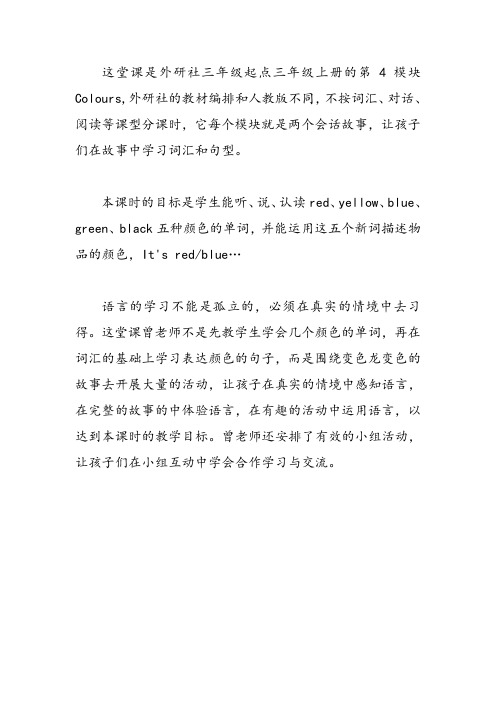 这堂课是外研社三年级起点三年级上册的第 4 模块 Colours,外研社的教材编排和人教版不同，不按词汇、对话、阅读等课型分课时，它每个模块就是两个会话故事，让孩子们在故事中学习词汇和句型。

本课时的目标是学生能听、说、认读 red、yellow、blue、green、black 五种颜色的单词，并能运用这五个新词描述物品的颜色，It's red/blue…

语言的学习不能是孤立的，必须在真实的情境中去习得。这堂课曾老师不是先教学生学会几个颜色的单词，再在词汇的基础上学习表达颜色的句子，而是围绕变色龙变色的故事去开展大量的活动，让孩子在真实的情境中感知语言，在完整的故事的中体验语言，在有趣的活动中运用语言，以达到本课时的教学目标。曾老师还安排了有效的小组活动，让孩子们在小组互动中学会合作学习与交流。